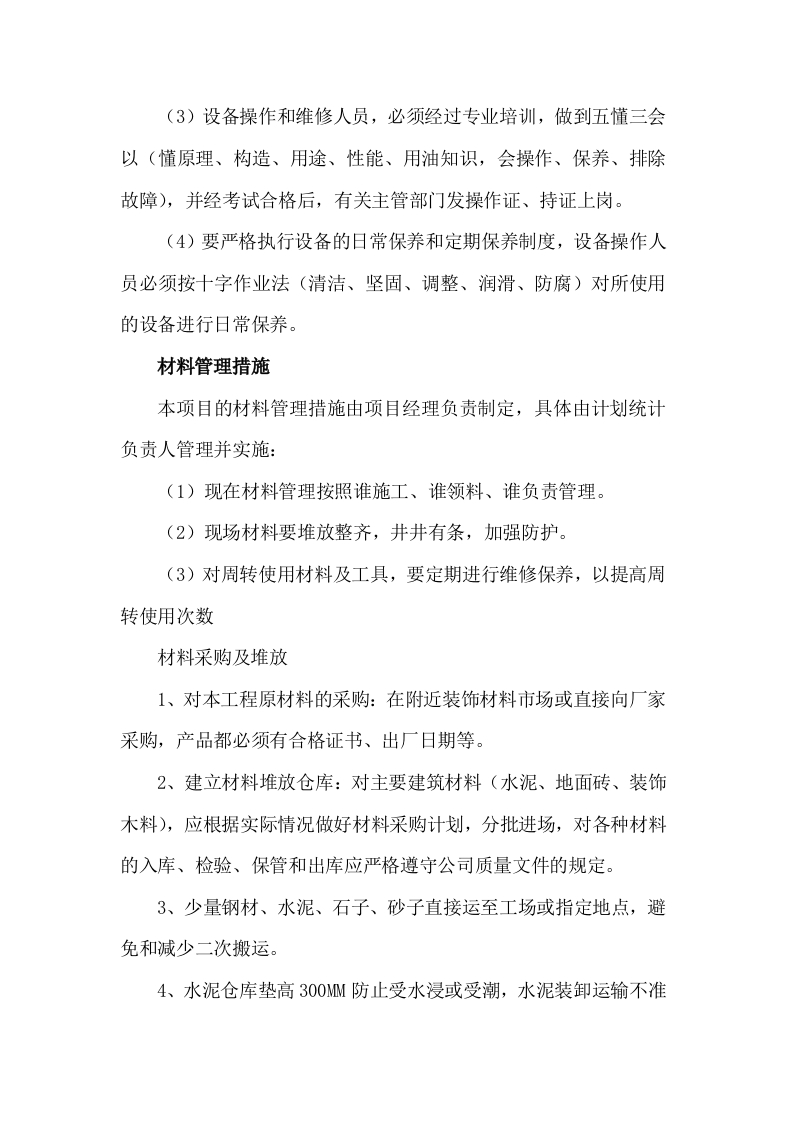 （3）设备操作和维修人员，必须经过专业培训，做到五懂三会以（懂原理、构造、用途、性能、用油知识，会操作、保养、排除故障），并经考试合格后，有关主管部门发操作证、持证上岗。

（4）要严格执行设备的日常保养和定期保养制度，设备操作人员必须按十字作业法（清洁、坚固、调整、润滑、防腐）对所使用的设备进行日常保养。

材料管理措施

本项目的材料管理措施由项目经理负责制定，具体由计划统计负责人管理并实施：

（1）现在材料管理按照谁施工、谁领料、谁负责管理。

（2）现场材料要堆放整齐，井井有条，加强防护。

（3）对周转使用材料及工具，要定期进行维修保养，以提高周转使用次数

材料采购及堆放

1、对本工程原材料的采购：在附近装饰材料市场或直接向厂家采购，产品都必须有合格证书、出厂日期等。

2、建立材料堆放仓库：对主要建筑材料（水泥、地面砖、装饰木料），应根据实际情况做好材料采购计划，分批进场，对各种材料的入库、检验、保管和出库应严格遵守公司质量文件的规定。

3、少量钢材、水泥、石子、砂子直接运至工场或指定地点，避免和减少二次搬运。

4、水泥仓库垫高 300MM 防止受水浸或受潮，水泥装卸运输不准